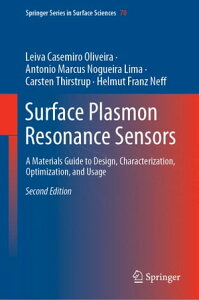 Springer Series in Surface Sciences 70

Leiva Casemiro Oliveira · Antonio Marcus Nogueira Lima · Carsten Thirstrup · Helmut Franz Neff

Surface Plasmon Resonance Sensors

A Materials Guide to Design, Characterization, Optimization, and Usage

Second Edition

Springer